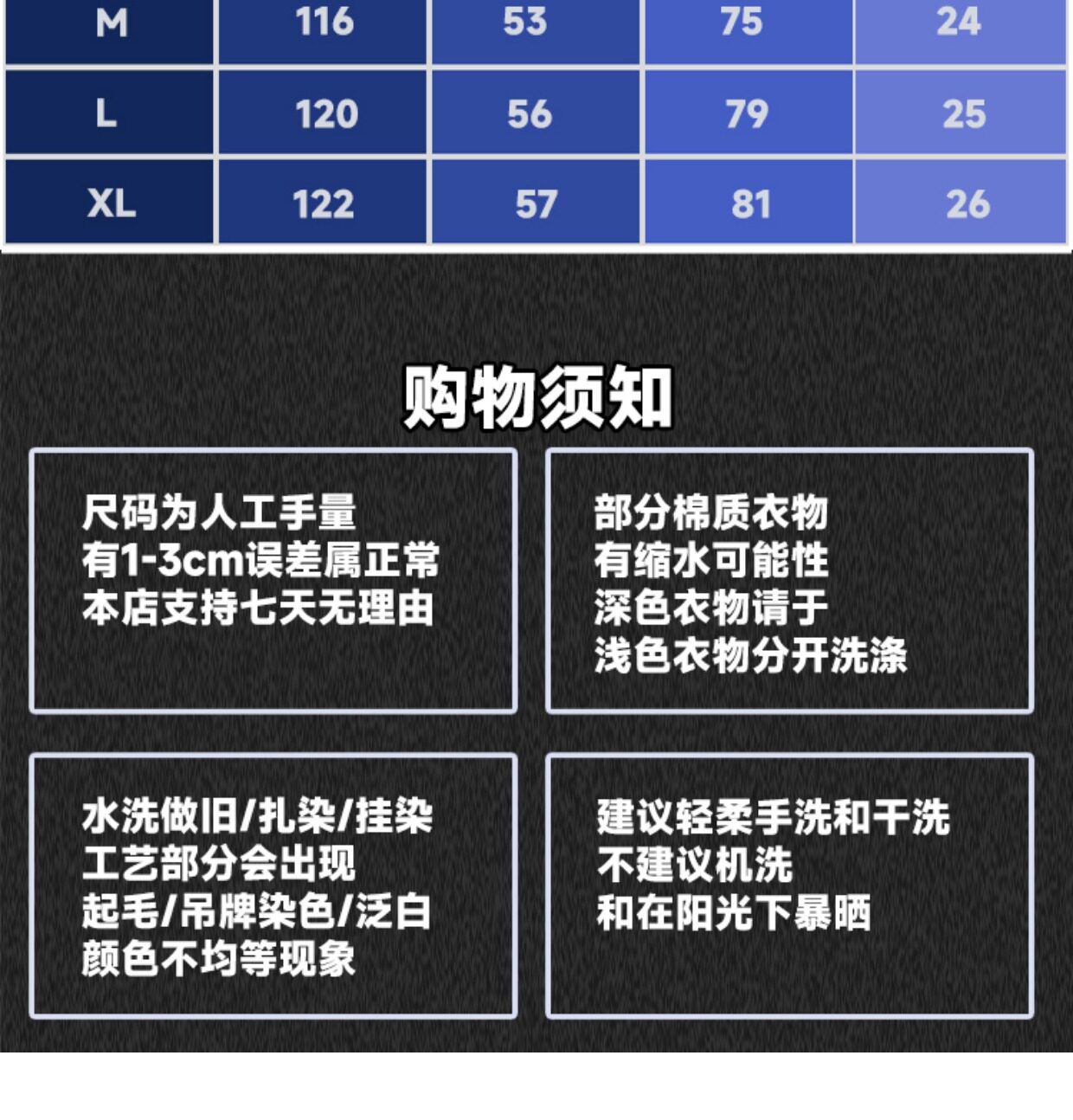 | M | 116 | 53 | 75 | 24 |
|---|---|---|---|---|
| L | 120 | 56 | 79 | 25 |
| XL | 122 | 57 | 81 | 26 |

购物须知

尺码为人工手量
有1-3cm误差属正常
本店支持七天无理由

部分棉质衣物
有缩水可能性
深色衣物请于
浅色衣物分开洗涤

水洗做旧/扎染/挂染
工艺部分会出现
起毛/吊牌染色/泛白
颜色不均等现象

建议轻柔手洗和干洗
不建议机洗
和在阳光下暴晒